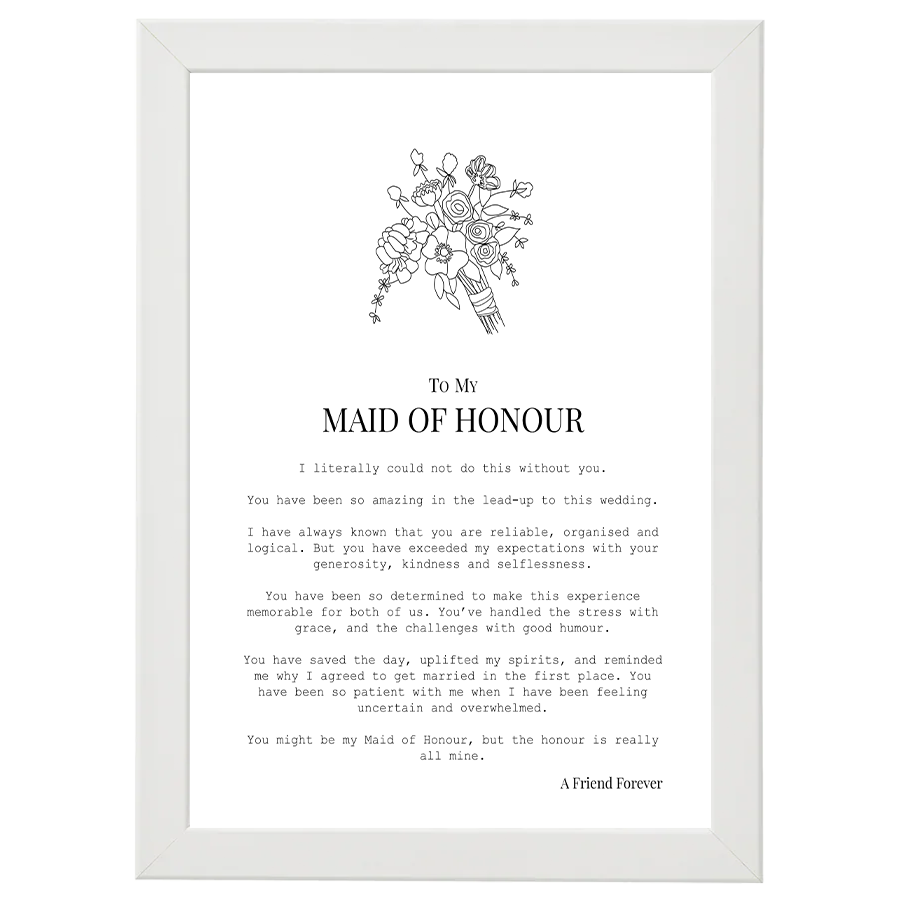 To My
MAID OF HONOUR

I literally could not do this without you.

You have been so amazing in the lead-up to this wedding.

I have always known that you are reliable, organised and logical. But you have exceeded my expectations with your generosity, kindness and selflessness.

You have been so determined to make this experience memorable for both of us. You've handled the stress with grace, and the challenges with good humour.

You have saved the day, uplifted my spirits, and reminded me why I agreed to get married in the first place. You have been so patient with me when I have been feeling uncertain and overwhelmed.

You might be my Maid of Honour, but the honour is really all mine.

A Friend Forever